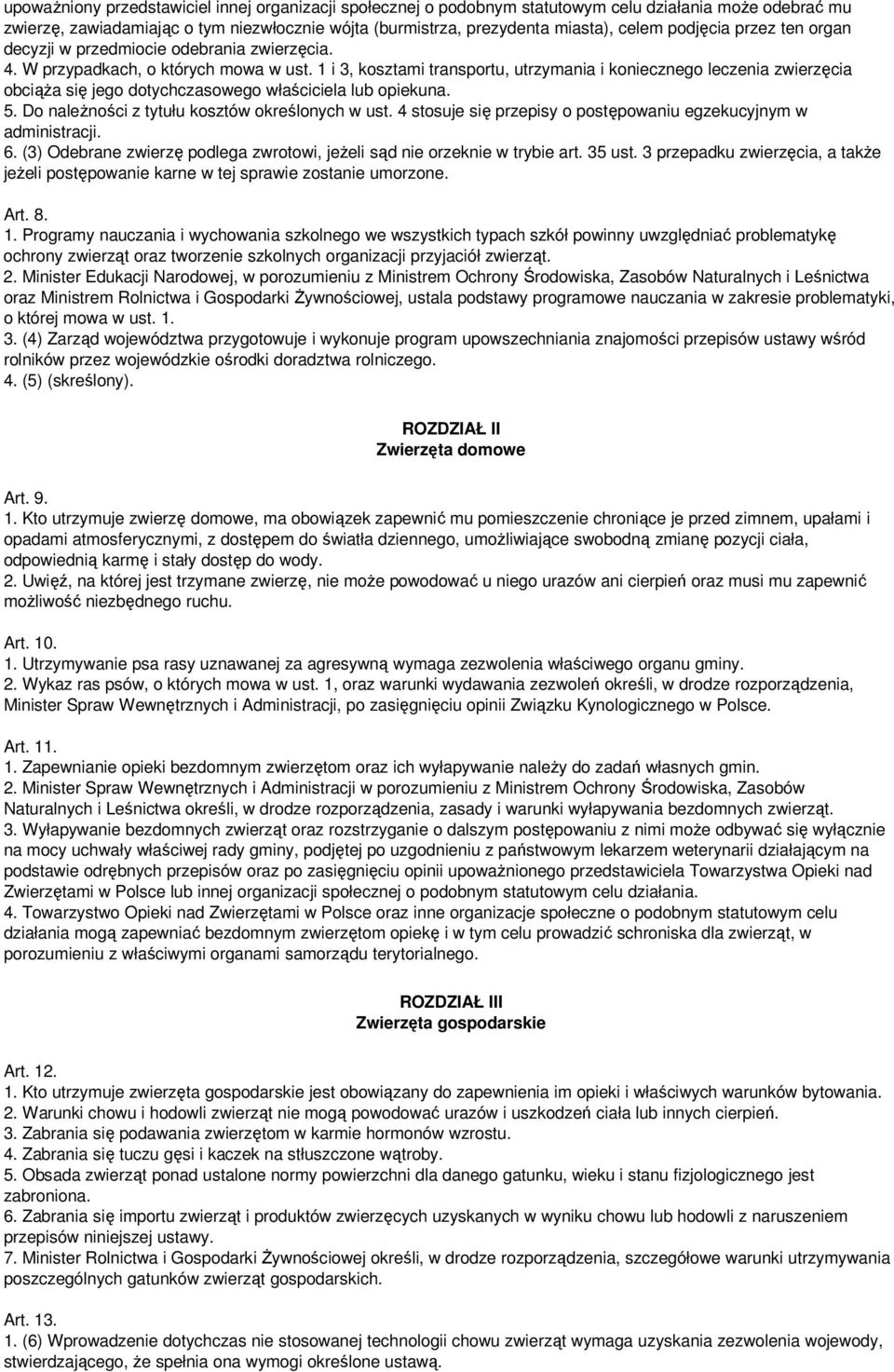 upoważniony przedstawiciel innej organizacji społecznej o podobnym statutowym celu działania może odebrać mu zwierzę, zawiadamiając o tym niezwłocznie wójta (burmistrza, prezydenta miasta), celem podjęcia przez ten organ decyzji w przedmiocie odebrania zwierzęcia.
4. W przypadkach, o których mowa w ust. 1 i 3, kosztami transportu, utrzymania i koniecznego leczenia zwierzęcia obciąża się jego dotychczasowego właściciela lub opiekuna.
5. Do należności z tytułu kosztów określonych w ust. 4 stosuje się przepisy o postępowaniu egzekucyjnym w administracji.
6. (3) Odebrane zwierzę podlega zwrotowi, jeżeli sąd nie orzeknie w trybie art. 35 ust. 3 przepadku zwierzęcia, a także jeżeli postępowanie karne w tej sprawie zostanie umorzone.

Art. 8.
1. Programy nauczania i wychowania szkolnego we wszystkich typach szkół powinny uwzględniać problematykę ochrony zwierząt oraz tworzenie szkolnych organizacji przyjaciół zwierząt.
2. Minister Edukacji Narodowej, w porozumieniu z Ministrem Ochrony Środowiska, Zasobów Naturalnych i Leśnictwa oraz Ministrem Rolnictwa i Gospodarki Żywnościowej, ustala podstawy programowe nauczania w zakresie problematyki, o której mowa w ust. 1.
3. (4) Zarząd województwa przygotowuje i wykonuje program upowszechniania znajomości przepisów ustawy wśród rolników przez wojewódzkie ośrodki doradztwa rolniczego.
4. (5) (skreślony).

ROZDZIAŁ II
Zwierzęta domowe

Art. 9.
1. Kto utrzymuje zwierzę domowe, ma obowiązek zapewnić mu pomieszczenie chroniące je przed zimnem, upałami i opadami atmosferycznymi, z dostępem do światła dziennego, umożliwiające swobodną zmianę pozycji ciała, odpowiednią karmę i stały dostęp do wody.
2. Uwięź, na której jest trzymane zwierzę, nie może powodować u niego urazów ani cierpień oraz musi mu zapewnić możliwość niezbędnego ruchu.

Art. 10.
1. Utrzymywanie psa rasy uznawanej za agresywną wymaga zezwolenia właściwego organu gminy.
2. Wykaz ras psów, o których mowa w ust. 1, oraz warunki wydawania zezwoleń określi, w drodze rozporządzenia, Minister Spraw Wewnętrznych i Administracji, po zasięgnięciu opinii Związku Kynologicznego w Polsce.

Art. 11.
1. Zapewnianie opieki bezdomnym zwierzętom oraz ich wyłapywanie należy do zadań własnych gmin.
2. Minister Spraw Wewnętrznych i Administracji w porozumieniu z Ministrem Ochrony Środowiska, Zasobów Naturalnych i Leśnictwa określi, w drodze rozporządzenia, zasady i warunki wyłapywania bezdomnych zwierząt.
3. Wyłapywanie bezdomnych zwierząt oraz rozstrzyganie o dalszym postępowaniu z nimi może odbywać się wyłącznie na mocy uchwały właściwej rady gminy, podjętej po uzgodnieniu z państwowym lekarzem weterynarii działającym na podstawie odrębnych przepisów oraz po zasięgnięciu opinii upoważnionego przedstawiciela Towarzystwa Opieki nad Zwierzętami w Polsce lub innej organizacji społecznej o podobnym statutowym celu działania.
4. Towarzystwo Opieki nad Zwierzętami w Polsce oraz inne organizacje społeczne o podobnym statutowym celu działania mogą zapewniać bezdomnym zwierzętom opiekę i w tym celu prowadzić schroniska dla zwierząt, w porozumieniu z właściwymi organami samorządu terytorialnego.

ROZDZIAŁ III
Zwierzęta gospodarskie

Art. 12.
1. Kto utrzymuje zwierzęta gospodarskie jest obowiązany do zapewnienia im opieki i właściwych warunków bytowania.
2. Warunki chowu i hodowli zwierząt nie mogą powodować urazów i uszkodzeń ciała lub innych cierpień.
3. Zabrania się podawania zwierzętom w karmie hormonów wzrostu.
4. Zabrania się tuczu gęsi i kaczek na stłuszczone wątroby.
5. Obsada zwierząt ponad ustalone normy powierzchni dla danego gatunku, wieku i stanu fizjologicznego jest zabroniona.
6. Zabrania się importu zwierząt i produktów zwierzęcych uzyskanych w wyniku chowu lub hodowli z naruszeniem przepisów niniejszej ustawy.
7. Minister Rolnictwa i Gospodarki Żywnościowej określi, w drodze rozporządzenia, szczegółowe warunki utrzymywania poszczególnych gatunków zwierząt gospodarskich.

Art. 13.
1. (6) Wprowadzenie dotychczas nie stosowanej technologii chowu zwierząt wymaga uzyskania zezwolenia wojewody, stwierdzającego, że spełnia ona wymogi określone ustawą.